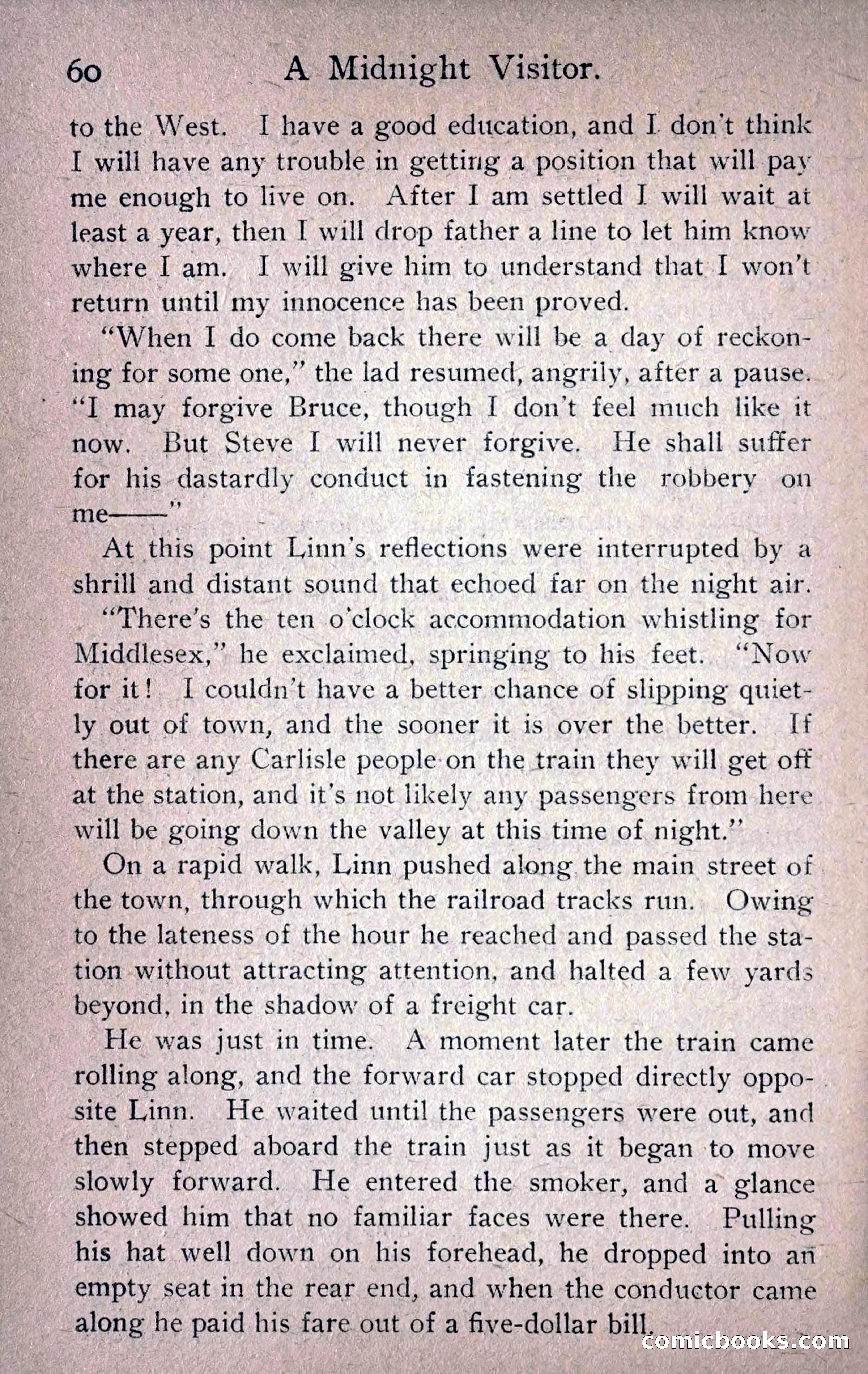 60 A Midnight Visitor.

to the West. I have a good education, and I don't think I will have any trouble in getting a position that will pay me enough to live on. After I am settled I will wait at least a year, then I will drop father a line to let him know where I am. I will give him to understand that I won't return until my innocence has been proved.

"When I do come back there will be a day of reckoning for some one," the lad resumed, angrily, after a pause. "I may forgive Bruce, though I don't feel much like it now. But Steve I will never forgive. He shall suffer for his dastardly conduct in fastening the robbery on me——"

At this point Linn's reflections were interrupted by a shrill and distant sound that echoed far on the night air.

"There's the ten o'clock accommodation whistling for Middlesex," he exclaimed, springing to his feet. "Now for it! I couldn't have a better chance of slipping quietly out of town, and the sooner it is over the better. If there are any Carlisle people on the train they will get off at the station, and it's not likely any passengers from here will be going down the valley at this time of night."

On a rapid walk, Linn pushed along the main street of the town, through which the railroad tracks run. Owing to the lateness of the hour he reached and passed the station without attracting attention, and halted a few yards beyond, in the shadow of a freight car.

He was just in time. A moment later the train came rolling along, and the forward car stopped directly opposite Linn. He waited until the passengers were out, and then stepped aboard the train just as it began to move slowly forward. He entered the smoker, and a glance showed him that no familiar faces were there. Pulling his hat well down on his forehead, he dropped into an empty seat in the rear end, and when the conductor came along he paid his fare out of a five-dollar bill.

comicbooks.com